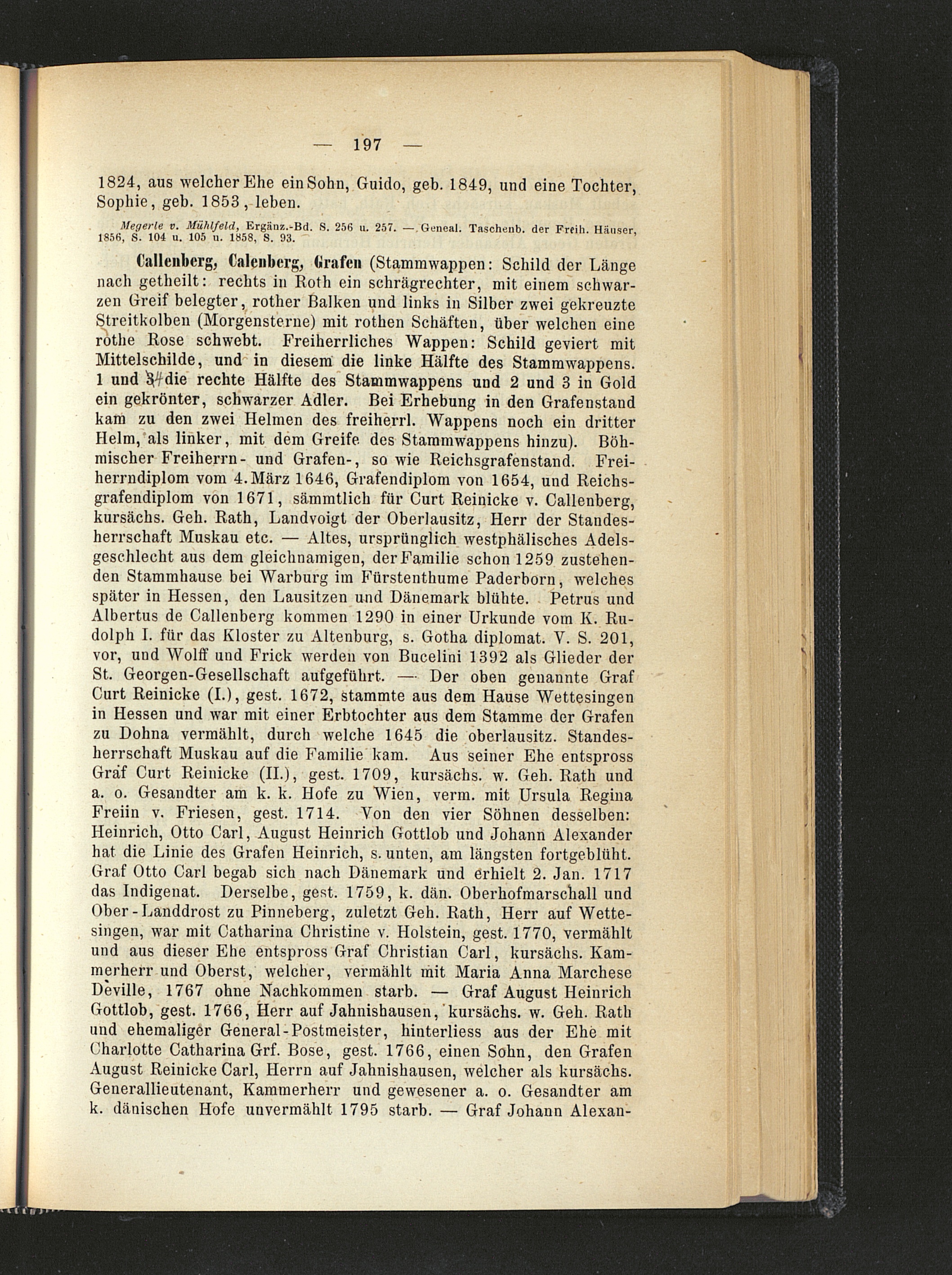 — 197 —

1824, aus welcher Ehe ein Sohn, Guido, geb. 1849, und eine Tochter, Sophie, geb. 1853, leben.

Megerle v. Mühlfeld, Ergänz.-Bd. S. 256 u. 257. — Geneal. Taschenb. der Freih. Häuser, 1856, S. 104 u. 105 u. 1858, S. 93.

Callenberg, Calenberg, Grafen (Stammwappen: Schild der Länge nach getheilt: rechts in Roth ein schrägrechter, mit einem schwarzen Greif belegter, rother Balken und links in Silber zwei gekreuzte Streitkolben (Morgensterne) mit rothen Schäften, über welchen eine rothe Rose schwebt. Freiherrliches Wappen: Schild geviert mit Mittelschilde, und in diesem die linke Hälfte des Stammwappens. 1 und 4 die rechte Hälfte des Stammwappens und 2 und 3 in Gold ein gekrönter, schwarzer Adler. Bei Erhebung in den Grafenstand kam zu den zwei Helmen des freiherrl. Wappens noch ein dritter Helm, als linker, mit dem Greife des Stammwappens hinzu). Böhmischer Freiherrn- und Grafen-, so wie Reichsgrafenstand. Freiherrndiplom vom 4. März 1646, Grafendiplom von 1654, und Reichsgrafendiplom von 1671, sämmtlich für Curt Reinicke v. Callenberg, kursächs. Geh. Rath, Landvoigt der Oberlausitz, Herr der Standesherrschaft Muskau etc. — Altes, ursprünglich westphälisches Adelsgeschlecht aus dem gleichnamigen, der Familie schon 1259 zustehenden Stammhause bei Warburg im Fürstenthume Paderborn, welches später in Hessen, den Lausitzen und Dänemark blühte. Petrus und Albertus de Callenberg kommen 1290 in einer Urkunde vom K. Rudolph I. für das Kloster zu Altenburg, s. Gotha diplomat. V. S. 201, vor, und Wolff und Frick werden von Bucelini 1392 als Glieder der St. Georgen-Gesellschaft aufgeführt. — Der oben genannte Graf Curt Reinicke (I.), gest. 1672, stammte aus dem Hause Wettesingen in Hessen und war mit einer Erbtochter aus dem Stamme der Grafen zu Dohna vermählt, durch welche 1645 die oberlausitz. Standesherrschaft Muskau auf die Familie kam. Aus seiner Ehe entspross Graf Curt Reinicke (II.), gest. 1709, kursächs. w. Geh. Rath und a. o. Gesandter am k. k. Hofe zu Wien, verm. mit Ursula Regina Freiin v. Friesen, gest. 1714. Von den vier Söhnen desselben: Heinrich, Otto Carl, August Heinrich Gottlob und Johann Alexander hat die Linie des Grafen Heinrich, s. unten, am längsten fortgeblüht. Graf Otto Carl begab sich nach Dänemark und erhielt 2. Jan. 1717 das Indigenat. Derselbe, gest. 1759, k. dän. Oberhofmarschall und Ober-Landdrost zu Pinneberg, zuletzt Geh. Rath, Herr auf Wettesingen, war mit Catharina Christine v. Holstein, gest. 1770, vermählt und aus dieser Ehe entspross Graf Christian Carl, kursächs. Kammerherr und Oberst, welcher, vermählt mit Maria Anna Marchese Deville, 1767 ohne Nachkommen starb. — Graf August Heinrich Gottlob, gest. 1766, Herr auf Jahnishausen, kursächs. w. Geh. Rath und ehemaliger General-Postmeister, hinterliess aus der Ehe mit Charlotte Catharina Grf. Bose, gest. 1766, einen Sohn, den Grafen August Reinicke Carl, Herrn auf Jahnishausen, welcher als kursächs. Generallieutenant, Kammerherr und gewesener a. o. Gesandter am k. dänischen Hofe unvermählt 1795 starb. — Graf Johann Alexan-